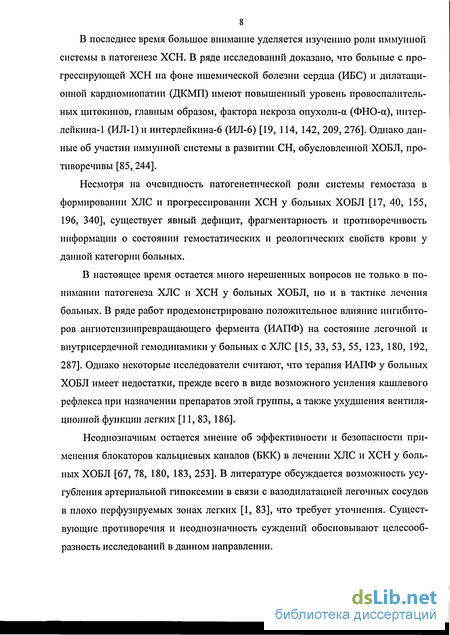 8

В последнее время большое внимание уделяется изучению роли иммунной системы в патогенезе ХСН. В ряде исследований доказано, что больные с прогрессирующей ХСН на фоне ишемической болезни сердца (ИБС) и дилатационной кардиомиопатии (ДКМП) имеют повышенный уровень провоспалительных цитокинов, главным образом, фактора некроза опухоли-α (ФНО-α), интерлейкина-1 (ИЛ-1) и интерлейкина-6 (ИЛ-6) [19, 114, 142, 209, 276]. Однако данные об участии иммунной системы в развитии СН, обусловленной ХОБЛ, противоречивы [85, 244].

Несмотря на очевидность патогенетической роли системы гемостаза в формировании ХЛС и прогрессировании ХСН у больных ХОБЛ [17, 40, 155, 196, 340], существует явный дефицит, фрагментарность и противоречивость информации о состоянии гемостатических и реологических свойств крови у данной категории больных.

В настоящее время остается много нерешенных вопросов не только в понимании патогенеза ХЛС и ХСН у больных ХОБЛ, но и в тактике лечения больных. В ряде работ продемонстрировано положительное влияние ингибиторов ангиотензинпревращающего фермента (ИАПФ) на состояние легочной и внутрисердечной гемодинамики у больных с ХЛС [15, 33, 53, 55, 123, 180, 192, 287]. Однако некоторые исследователи считают, что терапия ИАПФ у больных ХОБЛ имеет недостатки, прежде всего в виде возможного усиления кашлевого рефлекса при назначении препаратов этой группы, а также ухудшения вентиляционной функции легких [11, 83, 186].

Неоднозначным остается мнение об эффективности и безопасности применения блокаторов кальциевых каналов (БКК) в лечении ХЛС и ХСН у больных ХОБЛ [67, 78, 180, 183, 253]. В литературе обсуждается возможность усугубления артериальной гипоксемии в связи с вазодилатацией легочных сосудов в плохо перфузируемых зонах легких [1, 83], что требует уточнения. Существующие противоречия и неоднозначность суждений обосновывают целесообразность исследований в данном направлении.

dsLib.net
библиотека диссертаций